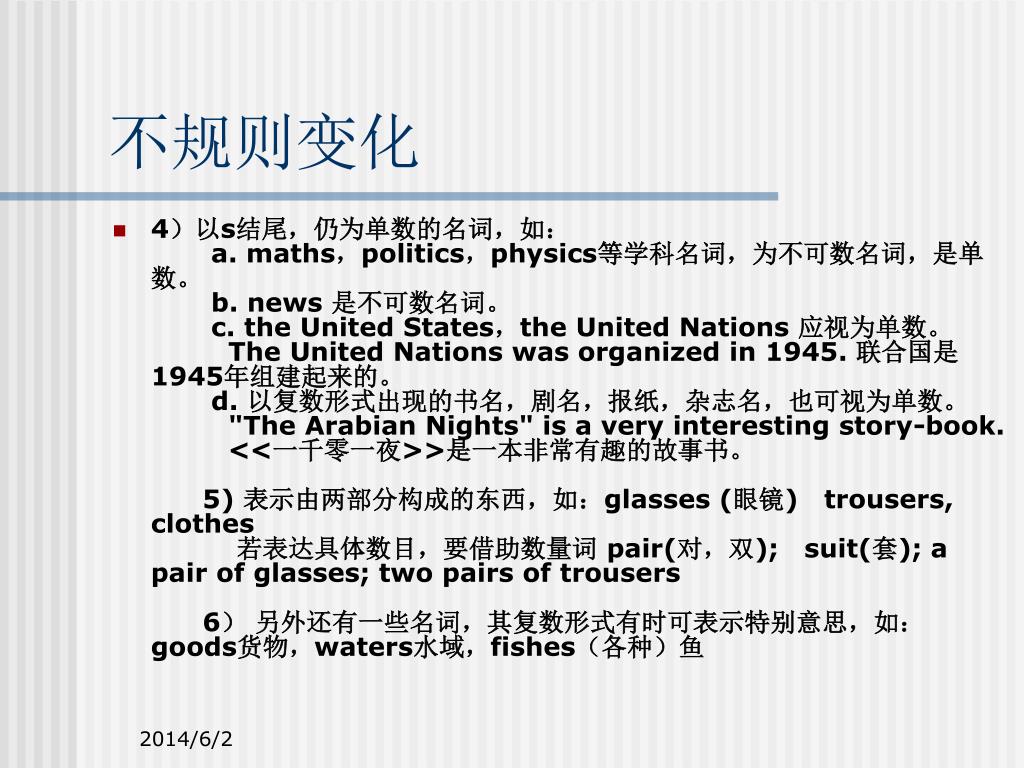 不规则变化

4）以s结尾，仍为单数的名词，如：
a. maths，politics，physics等学科名词，为不可数名词，是单数。
b. news 是不可数名词。
c. the United States，the United Nations 应视为单数。
The United Nations was organized in 1945. 联合国是1945年组建起来的。
d. 以复数形式出现的书名，剧名，报纸，杂志名，也可视为单数。
"The Arabian Nights" is a very interesting story-book.
<<一千零一夜>>是一本非常有趣的故事书。

5) 表示由两部分构成的东西，如：glasses (眼镜) trousers, clothes
若表达具体数目，要借助数量词 pair(对，双); suit(套); a pair of glasses; two pairs of trousers

6） 另外还有一些名词，其复数形式有时可表示特别意思，如：goods货物，waters水域，fishes（各种）鱼

2014/6/2